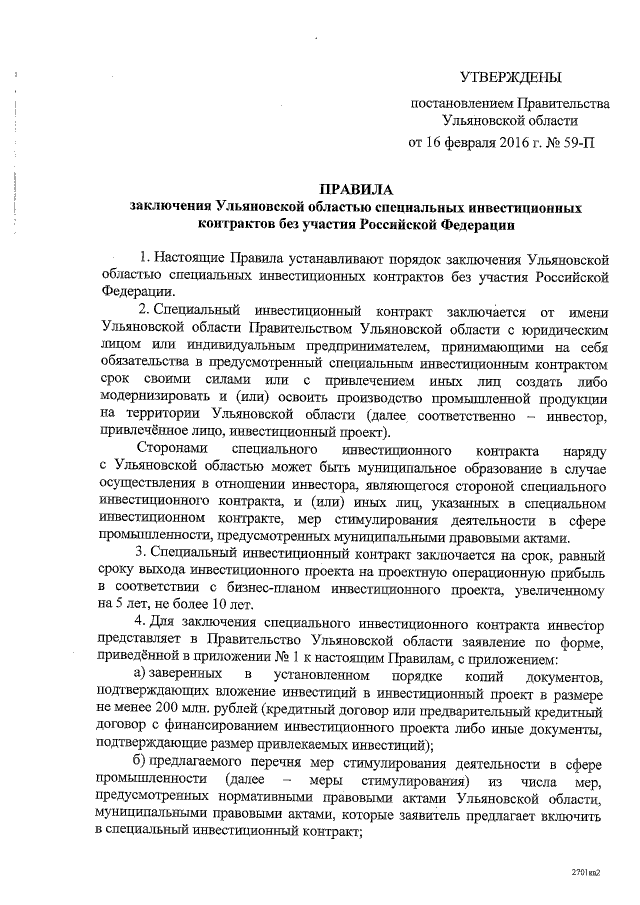 УТВЕРЖДЕНЫ

постановлением Правительства Ульяновской области

от 16 февраля 2016 г. № 59-П

ПРАВИЛА
заключения Ульяновской областью специальных инвестиционных контрактов без участия Российской Федерации

1. Настоящие Правила устанавливают порядок заключения Ульяновской областью специальных инвестиционных контрактов без участия Российской Федерации.

2. Специальный инвестиционный контракт заключается от имени Ульяновской области Правительством Ульяновской области с юридическим лицом или индивидуальным предпринимателем, принимающими на себя обязательства в предусмотренный специальным инвестиционным контрактом срок своими силами или с привлечением иных лиц создать либо модернизировать и (или) освоить производство промышленной продукции на территории Ульяновской области (далее соответственно – инвестор, привлечённое лицо, инвестиционный проект).

Сторонами специального инвестиционного контракта наряду с Ульяновской областью может быть муниципальное образование в случае осуществления в отношении инвестора, являющегося стороной специального инвестиционного контракта, и (или) иных лиц, указанных в специальном инвестиционном контракте, мер стимулирования деятельности в сфере промышленности, предусмотренных муниципальными правовыми актами.

3. Специальный инвестиционный контракт заключается на срок, равный сроку выхода инвестиционного проекта на проектную операционную прибыль в соответствии с бизнес-планом инвестиционного проекта, увеличенному на 5 лет, не более 10 лет.

4. Для заключения специального инвестиционного контракта инвестор представляет в Правительство Ульяновской области заявление по форме, приведённой в приложении № 1 к настоящим Правилам, с приложением:

а) заверенных в установленном порядке копий документов, подтверждающих вложение инвестиций в инвестиционный проект в размере не менее 200 млн. рублей (кредитный договор или предварительный кредитный договор с финансированием инвестиционного проекта либо иные документы, подтверждающие размер привлекаемых инвестиций);

б) предлагаемого перечня мер стимулирования деятельности в сфере промышленности (далее – меры стимулирования) из числа мер, предусмотренных нормативными правовыми актами Ульяновской области, муниципальными правовыми актами, которые заявитель предлагает включить в специальный инвестиционный контракт;

2701кв2